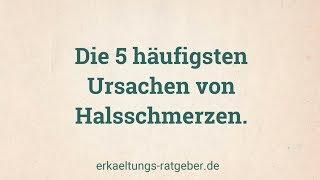 Die 5 häufigsten Ursachen von Halsschmerzen.

erkaeltungs-ratgeber.de